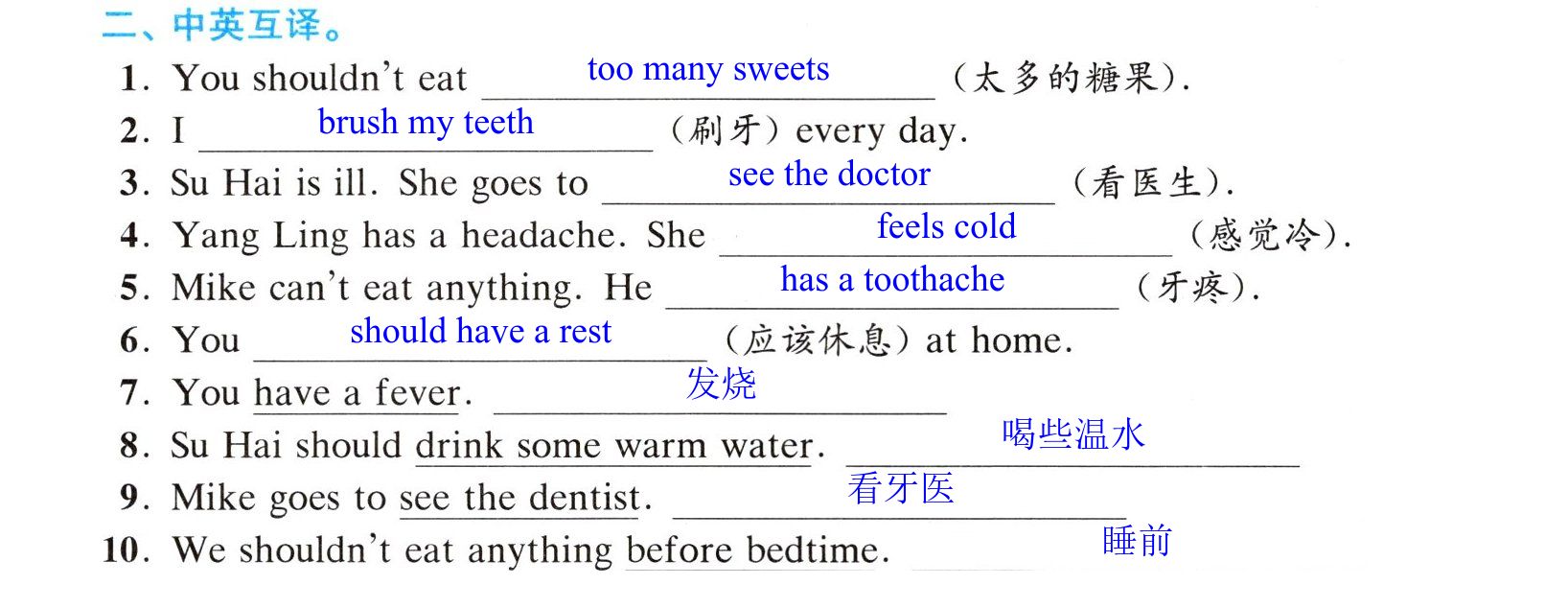 二、中英互译。

1. You shouldn't eat too many sweets (太多的糖果).

2. I brush my teeth (刷牙) every day.

3. Su Hai is ill. She goes to see the doctor (看医生).

4. Yang Ling has a headache. She feels cold (感觉冷).

5. Mike can't eat anything. He has a toothache (牙疼).

6. You should have a rest (应该休息) at home.

7. You have a fever. 发烧

8. Su Hai should drink some warm water. 喝些温水

9. Mike goes to see the dentist. 看牙医

10. We shouldn't eat anything before bedtime. 睡前